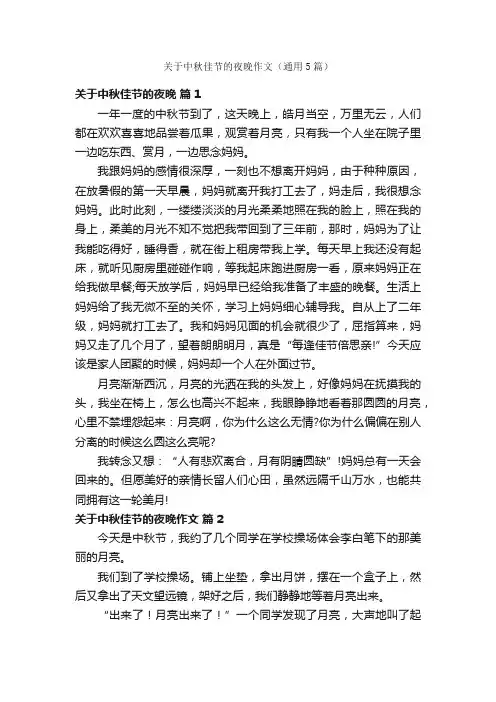 关于中秋佳节的夜晚作文（通用5篇）

关于中秋佳节的夜晚 篇1

一年一度的中秋节到了，这天晚上，皓月当空，万里无云，人们都在欢欢喜喜地品尝着瓜果，观赏着月亮，只有我一个人坐在院子里一边吃东西、赏月，一边思念妈妈。

我跟妈妈的感情很深厚，一刻也不想离开妈妈，由于种种原因，在放暑假的第一天早晨，妈妈就离开我打工去了，妈走后，我很想念妈妈。此时此刻，一缕缕淡淡的月光柔柔地照在我的脸上，照在我的身上，柔美的月光不知不觉把我带回到了三年前，那时，妈妈为了让我能吃得好，睡得香，就在街上租房带我上学。每天早上我还没有起床，就听见厨房里碰碰作响，等我起床跑进厨房一看，原来妈妈正在给我做早餐;每天放学后，妈妈早已经给我准备了丰盛的晚餐。生活上妈妈给了我无微不至的关怀，学习上妈妈细心辅导我。自从上了二年级，妈妈就打工去了。我和妈妈见面的机会就很少了，屈指算来，妈妈又走了几个月了，望着朗朗明月，真是“每逢佳节倍思亲!”今天应该是家人团聚的时候，妈妈却一个人在外面过节。

月亮渐渐西沉，月亮的光洒在我的头发上，好像妈妈在抚摸我的头，我坐在椅上，怎么也高兴不起来，我眼睁睁地看着那圆圆的月亮，心里不禁埋怨起来：月亮啊，你为什么这么无情?你为什么偏偏在别人分离的时候这么圆这么亮呢?

我转念又想：“人有悲欢离合，月有阴晴圆缺”!妈妈总有一天会回来的。但愿美好的亲情长留人们心田，虽然远隔千山万水，也能共同拥有这一轮美月!

关于中秋佳节的夜晚作文 篇2

今天是中秋节，我约了几个同学在学校操场体会李白笔下的那美丽的月亮。

我们到了学校操场。铺上坐垫，拿出月饼，摆在一个盒子上，然后又拿出了天文望远镜，架好之后，我们静静地等着月亮出来。

“出来了！月亮出来了！”一个同学发现了月亮，大声地叫了起